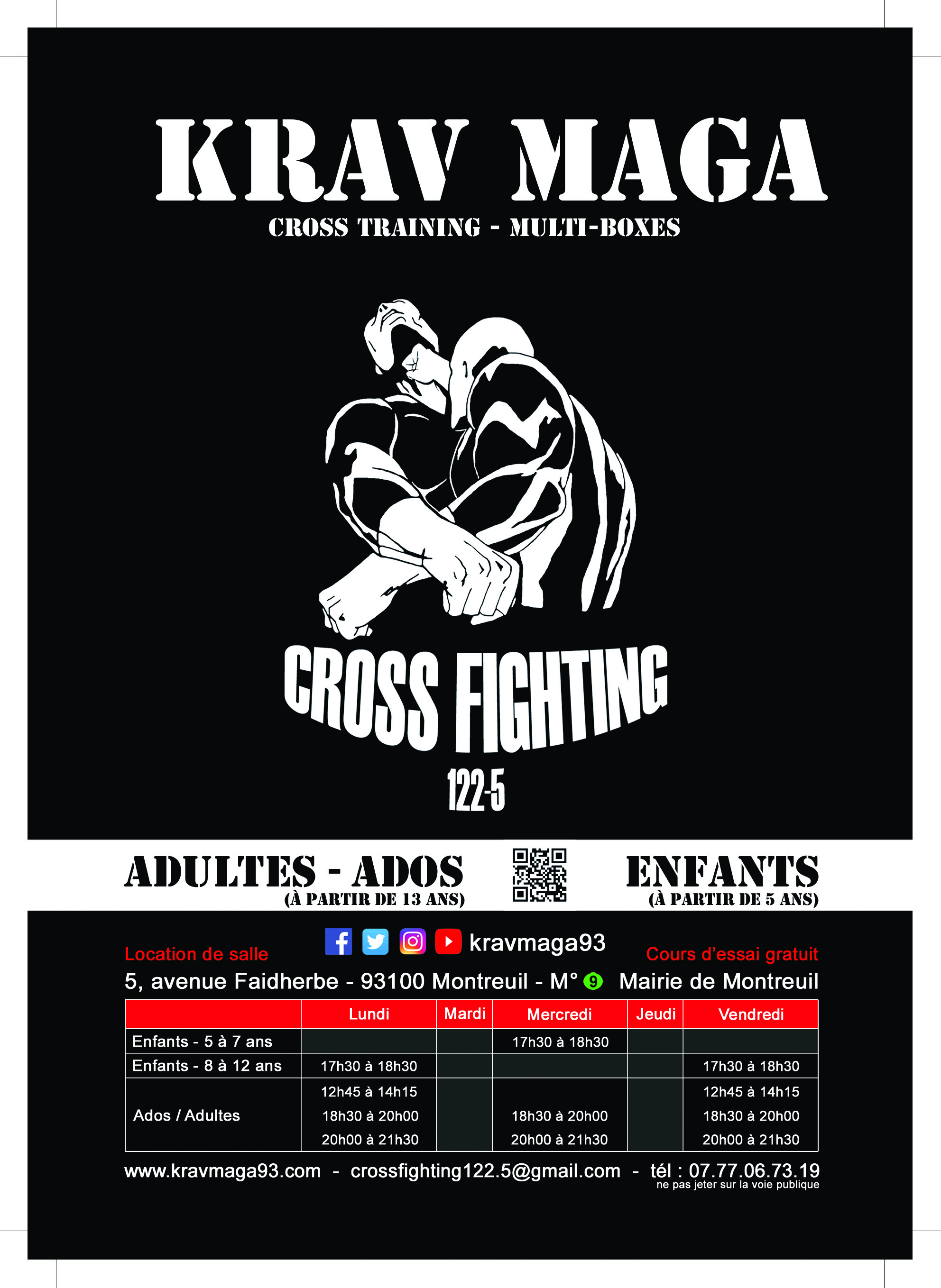 KRAV MAGA

CROSS TRAINING - MULTI-BOXES

CROSS FIGHTING

122-5

ADULTES - ADOS
(À PARTIR DE 13 ANS)

ENFANTS
(À PARTIR DE 5 ANS)

Location de salle

kravmaga93

Cours d'essai gratuit

5, avenue Faidherbe - 93100 Montreuil - M° 9 Mairie de Montreuil

|  | Lundi | Mardi | Mercredi | Jeudi | Vendredi |
|---|---|---|---|---|---|
| Enfants - 5 à 7 ans |  |  | 17h30 à 18h30 |  |  |
| Enfants - 8 à 12 ans | 17h30 à 18h30 |  |  |  | 17h30 à 18h30 |
| Ados / Adultes | 12h45 à 14h15 18h30 à 20h00 20h00 à 21h30 |  | 18h30 à 20h00 20h00 à 21h30 |  | 12h45 à 14h15 18h30 à 20h00 20h00 à 21h30 |

www.kravmaga93.com - crossfighting122.5@gmail.com - tél : 07.77.06.73.19
ne pas jeter sur la voie publique